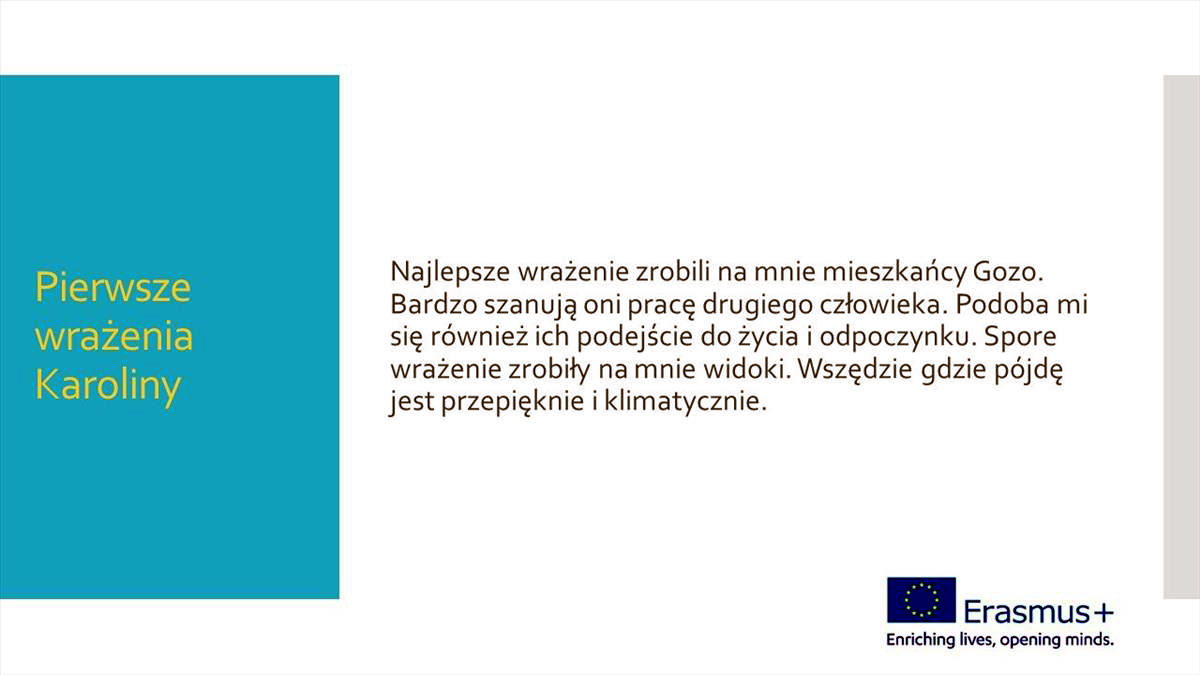 Pierwsze wrażenia Karoliny

Najlepsze wrażenie zrobili na mnie mieszkańcy Gozo. Bardzo szanują oni pracę drugiego człowieka. Podoba mi się również ich podejście do życia i odpoczynku. Spore wrażenie zrobiły na mnie widoki. Wszędzie gdzie pójdę jest przepięknie i klimatycznie.

Erasmus+
Enriching lives, opening minds.